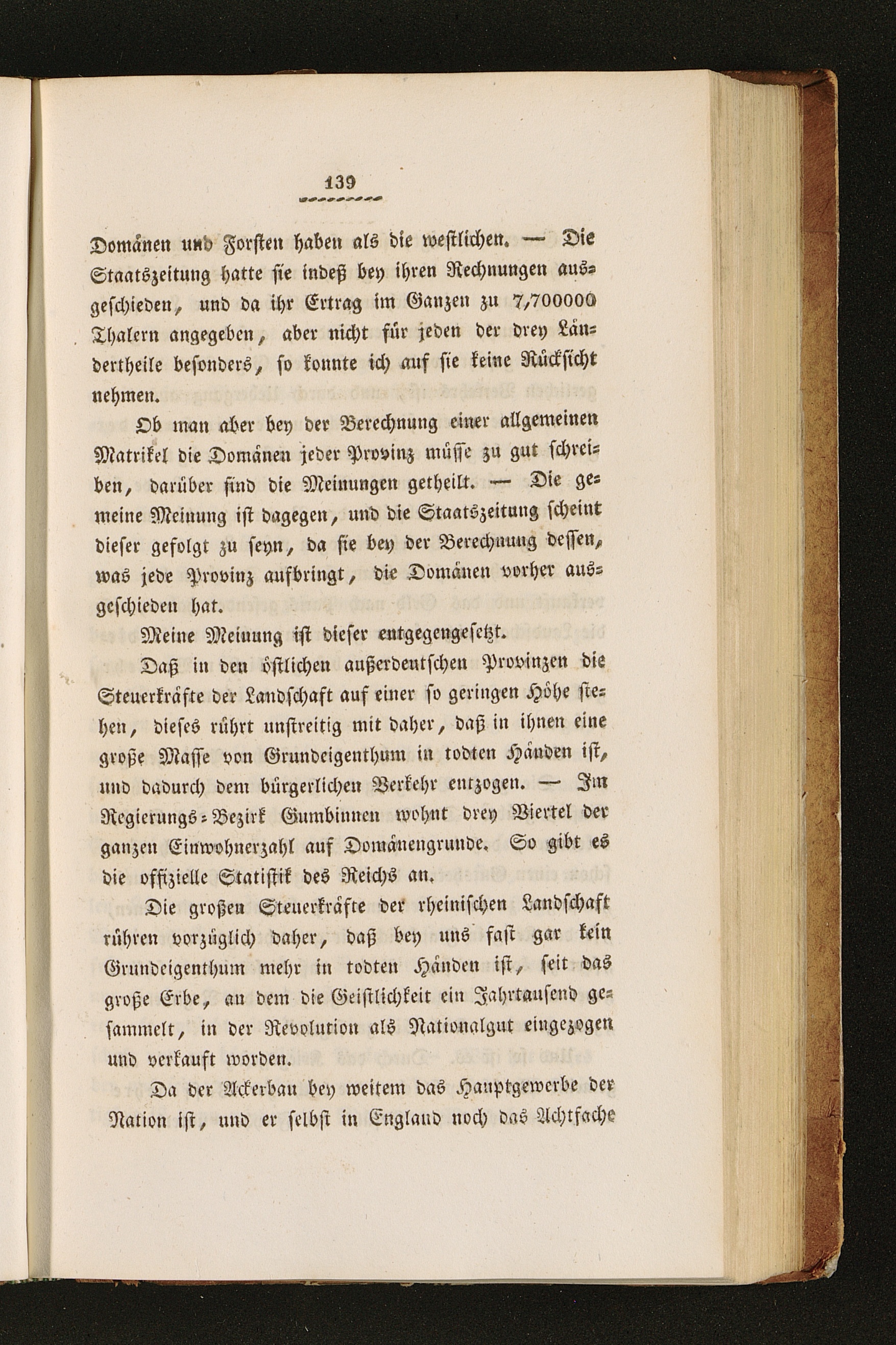 139

Domänen und Forsten haben als die westlichen. — Die Staatszeitung hatte sie indeß bey ihren Rechnungen ausgeschieden, und da ihr Ertrag im Ganzen zu 7,700000 Thalern angegeben, aber nicht für jeden der drey Ländertheile besonders, so konnte ich auf sie keine Rücksicht nehmen.

Ob man aber bey der Berechnung einer allgemeinen Matrikel die Domänen jeder Provinz müsse zu gut schreiben, darüber sind die Meinungen getheilt. — Die gemeine Meinung ist dagegen, und die Staatszeitung scheint dieser gefolgt zu seyn, da sie bey der Berechnung dessen, was jede Provinz aufbringt, die Domänen vorher ausgeschieden hat.

Meine Meinung ist dieser entgegengesetzt.

Daß in den östlichen außerdeutschen Provinzen die Steuerkräfte der Landschaft auf einer so geringen Höhe stehen, dieses rührt unstreitig mit daher, daß in ihnen eine große Masse von Grundeigenthum in todten Händen ist, und dadurch dem bürgerlichen Verkehr entzogen. — Im Regierungs-Bezirk Gumbinnen wohnt drey Viertel der ganzen Einwohnerzahl auf Domänengrunde. So gibt es die offizielle Statistik des Reichs an.

Die großen Steuerkräfte der rheinischen Landschaft rühren vorzüglich daher, daß bey uns fast gar kein Grundeigenthum mehr in todten Händen ist, seit das große Erbe, an dem die Geistlichkeit ein Jahrtausend gesammelt, in der Revolution als Nationalgut eingezogen und verkauft worden.

Da der Ackerbau bey weitem das Hauptgewerbe der Nation ist, und er selbst in England noch das Achtfache